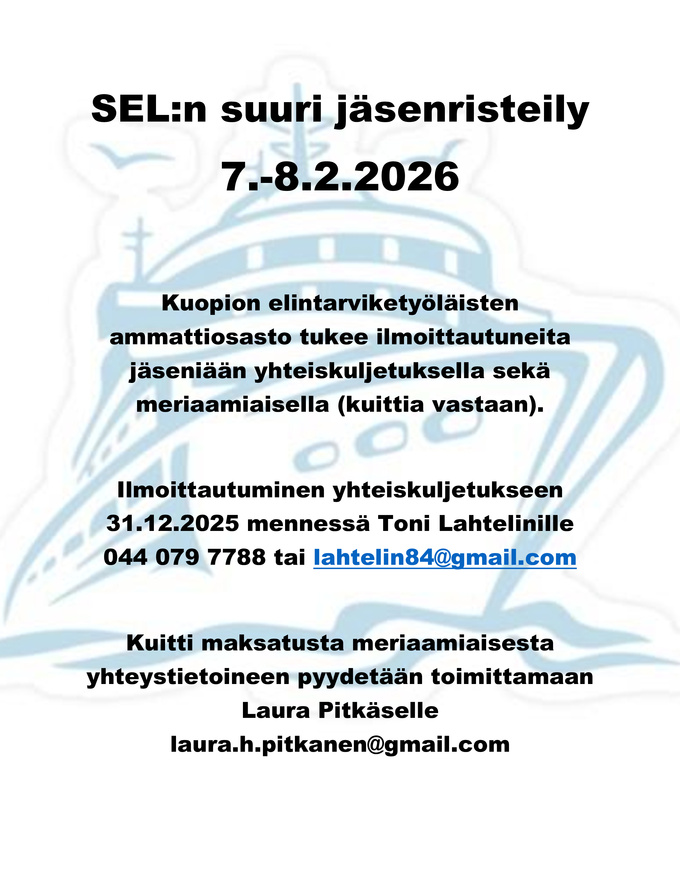 SEL:n suuri jäsenristeily

7.-8.2.2026

Kuopion elintarviketyöläisten ammattiosasto tukee ilmoittautuneita jäseniään yhteiskuljetuksella sekä meriaamiaisella (kuittia vastaan).

Ilmoittautuminen yhteiskuljetukseen 31.12.2025 mennessä Toni Lahtelinille 044 079 7788 tai lahtelin84@gmail.com

Kuitti maksatusta meriaamiaisesta yhteystietoineen pyydetään toimittamaan Laura Pitkäselle laura.h.pitkanen@gmail.com